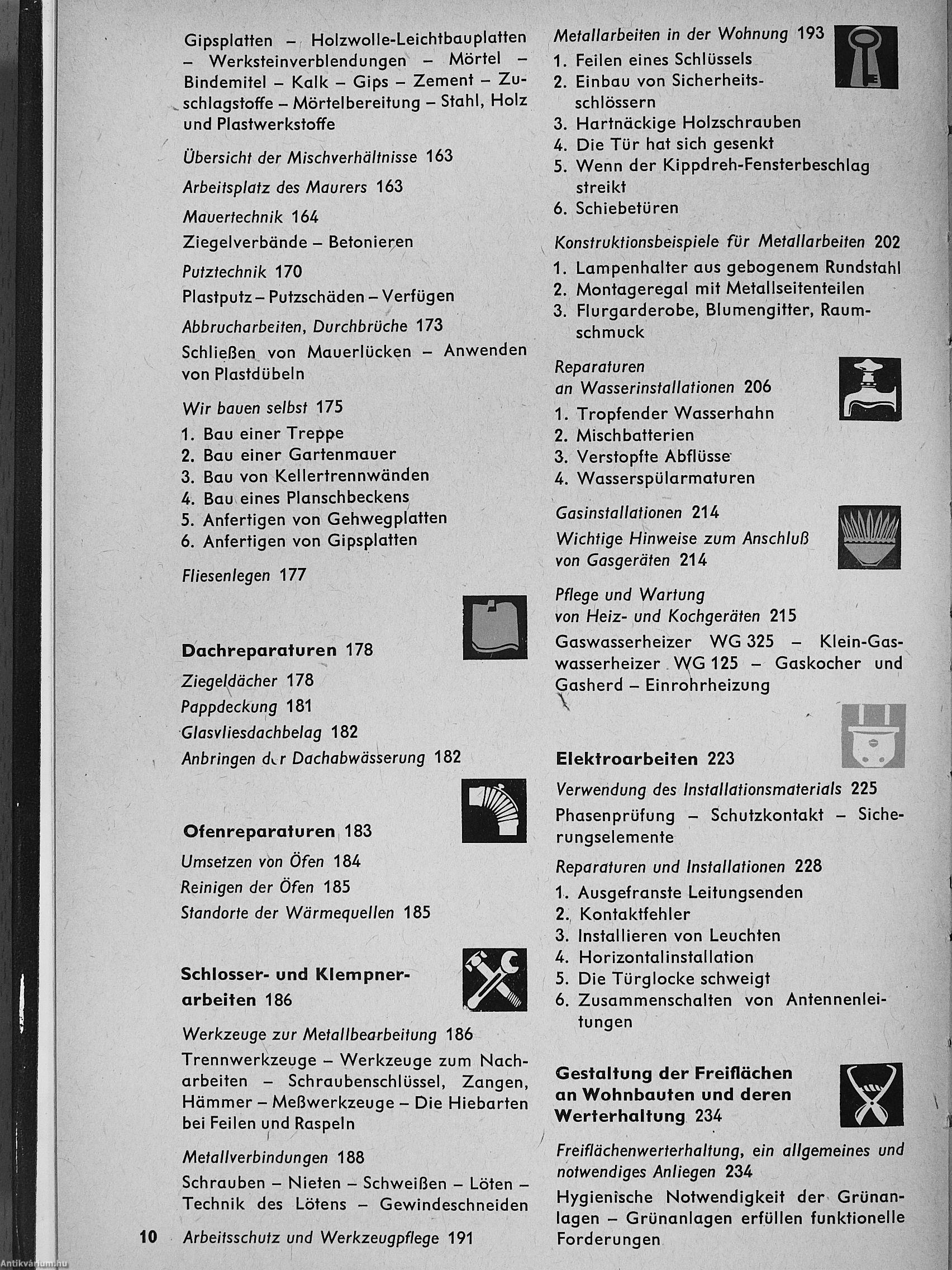 Gipsplatten – Holzwolle-Leichtbauplatten – Werksteinverblendungen – Mörtel – Bindemitel – Kalk – Gips – Zement – Zuschlagstoffe – Mörtelbereitung – Stahl, Holz und Plastwerkstoffe

Übersicht der Mischverhältnisse 163

Arbeitsplatz des Maurers 163

Mauertechnik 164

Ziegelverbände – Betonieren

Putztechnik 170

Plastputz – Putzschäden – Verfügen

Abbrucharbeiten, Durchbrüche 173

Schließen von Mauerlücken – Anwenden von Plastdübeln

Wir bauen selbst 175

1. Bau einer Treppe
2. Bau einer Gartenmauer
3. Bau von Kellertrennwänden
4. Bau eines Planschbeckens
5. Anfertigen von Gehwegplatten
6. Anfertigen von Gipsplatten

Fliesenlegen 177

Dachreparaturen 178

Ziegeldächer 178

Pappdeckung 181

Glasvliesdachbelag 182

Anbringen der Dachabwässerung 182

Ofenreparaturen 183

Umsetzen von Öfen 184

Reinigen der Öfen 185

Standorte der Wärmequellen 185

Schlosser- und Klempnerarbeiten 186

Werkzeuge zur Metallbearbeitung 186

Trennwerkzeuge – Werkzeuge zum Nacharbeiten – Schraubenschlüssel, Zangen, Hämmer – Meßwerkzeuge – Die Hiebarten bei Feilen und Raspeln

Metallverbindungen 188

Schrauben – Nieten – Schweißen – Löten – Technik des Lötens – Gewindeschneiden

10 Arbeitsschutz und Werkzeugpflege 191

Metallarbeiten in der Wohnung 193

1. Feilen eines Schlüssels
2. Einbau von Sicherheitsschlössern
3. Hartnäckige Holzschrauben
4. Die Tür hat sich gesenkt
5. Wenn der Kippdreh-Fensterbeschlag streikt
6. Schiebetüren

Konstruktionsbeispiele für Metallarbeiten 202

1. Lampenhalter aus gebogenem Rundstahl
2. Montageregal mit Metallseitenteilen
3. Flurgarderobe, Blumengitter, Raumschmuck

Reparaturen an Wasserinstallationen 206

1. Tropfender Wasserhahn
2. Mischbatterien
3. Verstopfte Abflüsse
4. Wasserspülarmaturen

Gasinstallationen 214

Wichtige Hinweise zum Anschluß von Gasgeräten 214

Pflege und Wartung von Heiz- und Kochgeräten 215

Gaswasserheizer WG 325 – Klein-Gaswasserheizer WG 125 – Gaskocher und Gasherd – Einrohrheizung

Elektroarbeiten 223

Verwendung des Installationsmaterials 225

Phasenprüfung – Schutzkontakt – Sicherungselemente

Reparaturen und Installationen 228

1. Ausgefranste Leitungsenden
2. Kontaktfehler
3. Installieren von Leuchten
4. Horizontalinstallation
5. Die Türglocke schweigt
6. Zusammenschalten von Antennenleitungen

Gestaltung der Freiflächen an Wohnbauten und deren Werterhaltung 234

Freiflächenwerterhaltung, ein allgemeines und notwendiges Anliegen 234

Hygienische Notwendigkeit der Grünanlagen – Grünanlagen erfüllen funktionelle Forderungen

Antikvárium.hu